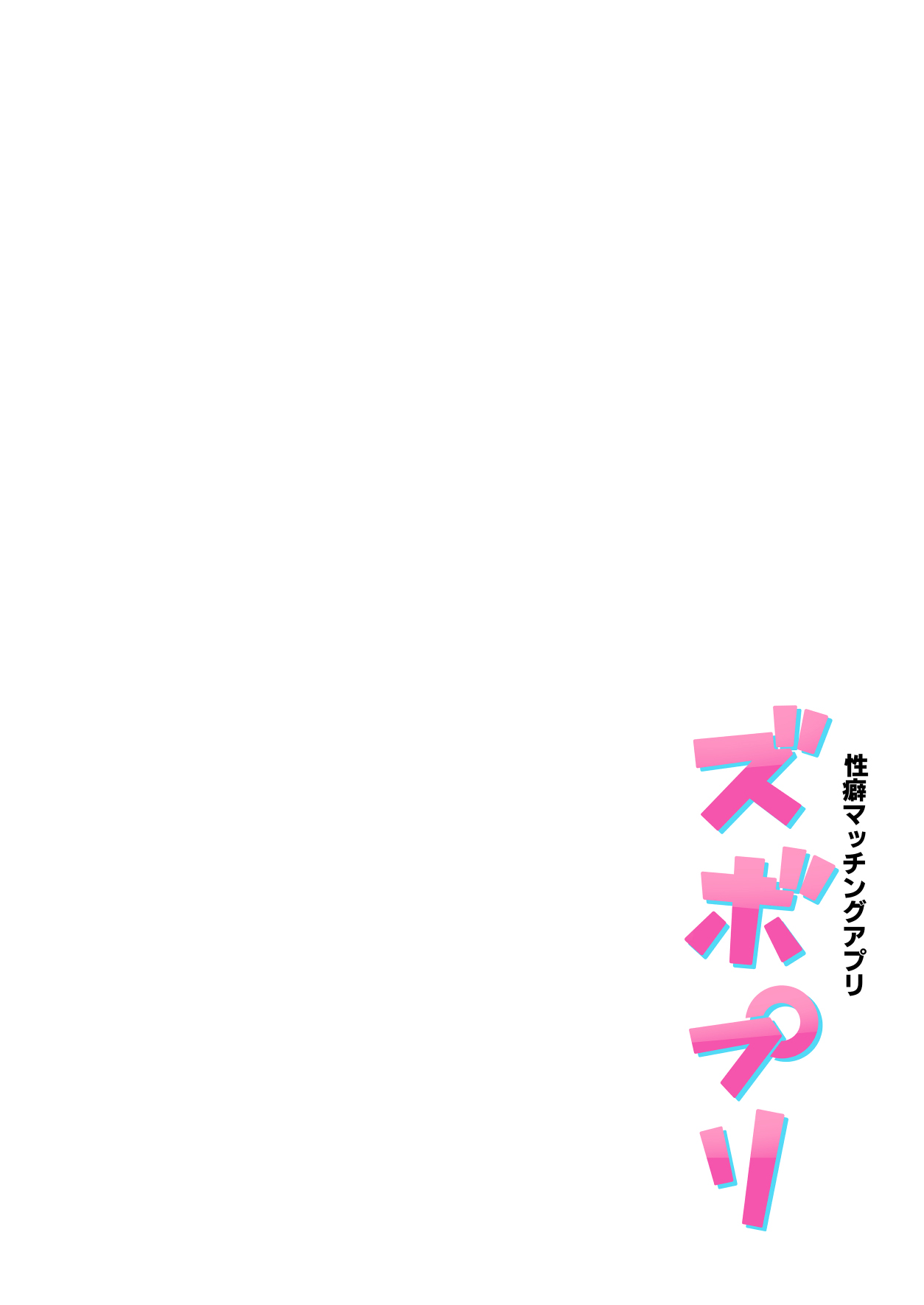 性癖マッチングアプリ
ズボプリ